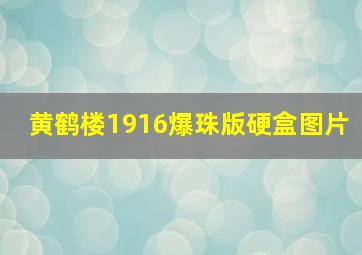 黄鹤楼1916爆珠版硬盒图片